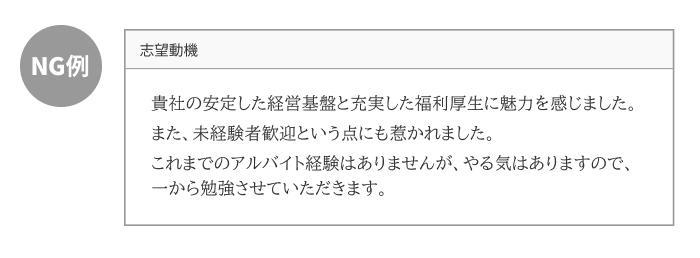 NG例

志望動機

貴社の安定した経営基盤と充実した福利厚生に魅力を感じました。

また、未経験者歓迎という点にも惹かれました。

これまでのアルバイト経験はありませんが、やる気はありますので、一から勉強させていただきます。